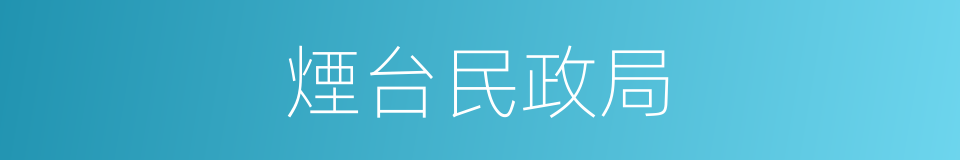 煙台民政局